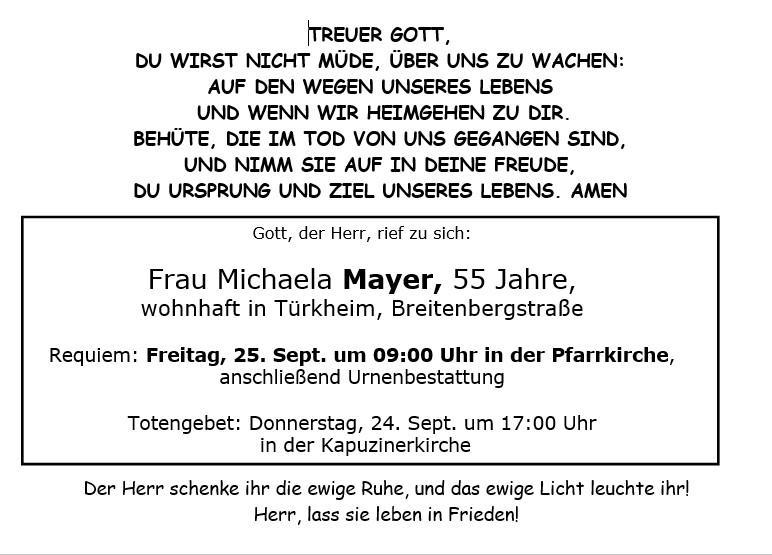 TREUER GOTT,
DU WIRST NICHT MÜDE, ÜBER UNS ZU WACHEN:
AUF DEN WEGEN UNSERES LEBENS
UND WENN WIR HEIMGEHEN ZU DIR.
BEHÜTE, DIE IM TOD VON UNS GEGANGEN SIND,
UND NIMM SIE AUF IN DEINE FREUDE,
DU URSPRUNG UND ZIEL UNSERES LEBENS. AMEN

Gott, der Herr, rief zu sich:

Frau Michaela Mayer, 55 Jahre,
wohnhaft in Türkheim, Breitenbergstraße

Requiem: Freitag, 25. Sept. um 09:00 Uhr in der Pfarrkirche,
anschließend Urnenbestattung

Totengebet: Donnerstag, 24. Sept. um 17:00 Uhr
in der Kapuzinerkirche

Der Herr schenke ihr die ewige Ruhe, und das ewige Licht leuchte ihr!
Herr, lass sie leben in Frieden!